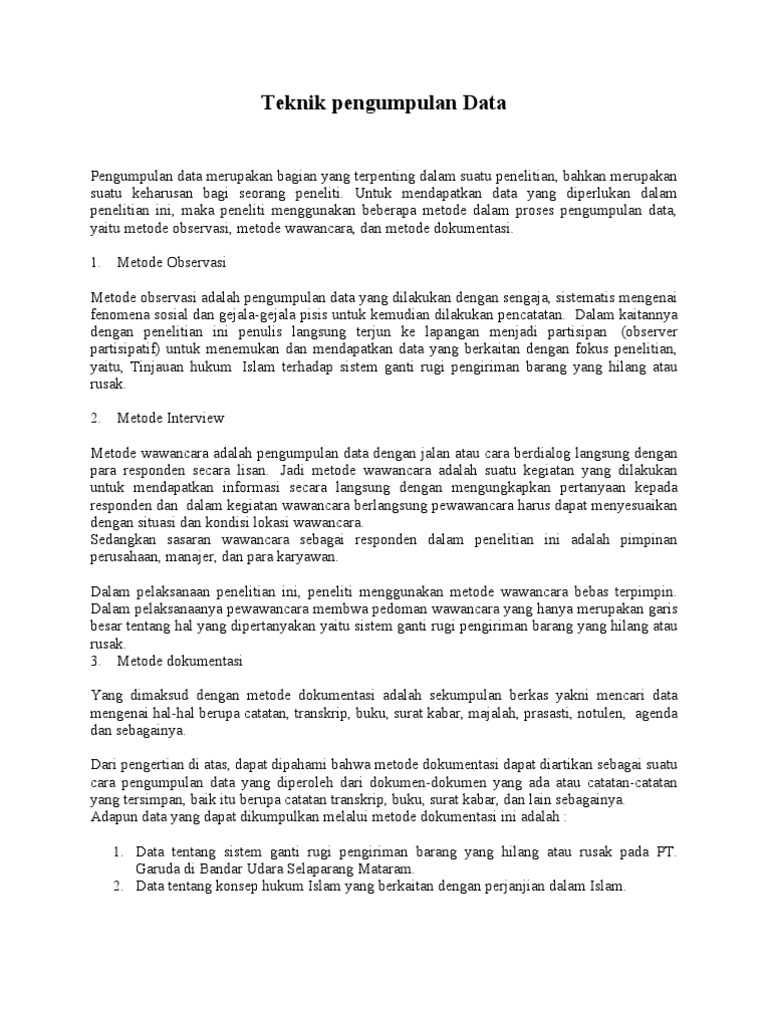 Teknik pengumpulan Data

Pengumpulan data merupakan bagian yang terpenting dalam suatu penelitian, bahkan merupakan suatu keharusan bagi seorang peneliti. Untuk mendapatkan data yang diperlukan dalam penelitian ini, maka peneliti menggunakan beberapa metode dalam proses pengumpulan data, yaitu metode observasi, metode wawancara, dan metode dokumentasi.

1. Metode Observasi

Metode observasi adalah pengumpulan data yang dilakukan dengan sengaja, sistematis mengenai fenomena sosial dan gejala-gejala pisis untuk kemudian dilakukan pencatatan. Dalam kaitannya dengan penelitian ini penulis langsung terjun ke lapangan menjadi partisipan (observer partisipatif) untuk menemukan dan mendapatkan data yang berkaitan dengan fokus penelitian, yaitu, Tinjauan hukum Islam terhadap sistem ganti rugi pengiriman barang yang hilang atau rusak.

2. Metode Interview

Metode wawancara adalah pengumpulan data dengan jalan atau cara berdialog langsung dengan para responden secara lisan. Jadi metode wawancara adalah suatu kegiatan yang dilakukan untuk mendapatkan informasi secara langsung dengan mengungkapkan pertanyaan kepada responden dan dalam kegiatan wawancara berlangsung pewawancara harus dapat menyesuaikan dengan situasi dan kondisi lokasi wawancara.
Sedangkan sasaran wawancara sebagai responden dalam penelitian ini adalah pimpinan perusahaan, manajer, dan para karyawan.

Dalam pelaksanaan penelitian ini, peneliti menggunakan metode wawancara bebas terpimpin. Dalam pelaksanaanya pewawancara membwa pedoman wawancara yang hanya merupakan garis besar tentang hal yang dipertanyakan yaitu sistem ganti rugi pengiriman barang yang hilang atau rusak.
3. Metode dokumentasi

Yang dimaksud dengan metode dokumentasi adalah sekumpulan berkas yakni mencari data mengenai hal-hal berupa catatan, transkrip, buku, surat kabar, majalah, prasasti, notulen, agenda dan sebagainya.

Dari pengertian di atas, dapat dipahami bahwa metode dokumentasi dapat diartikan sebagai suatu cara pengumpulan data yang diperoleh dari dokumen-dokumen yang ada atau catatan-catatan yang tersimpan, baik itu berupa catatan transkrip, buku, surat kabar, dan lain sebagainya.
Adapun data yang dapat dikumpulkan melalui metode dokumentasi ini adalah :

1. Data tentang sistem ganti rugi pengiriman barang yang hilang atau rusak pada PT. Garuda di Bandar Udara Selaparang Mataram.
2. Data tentang konsep hukum Islam yang berkaitan dengan perjanjian dalam Islam.